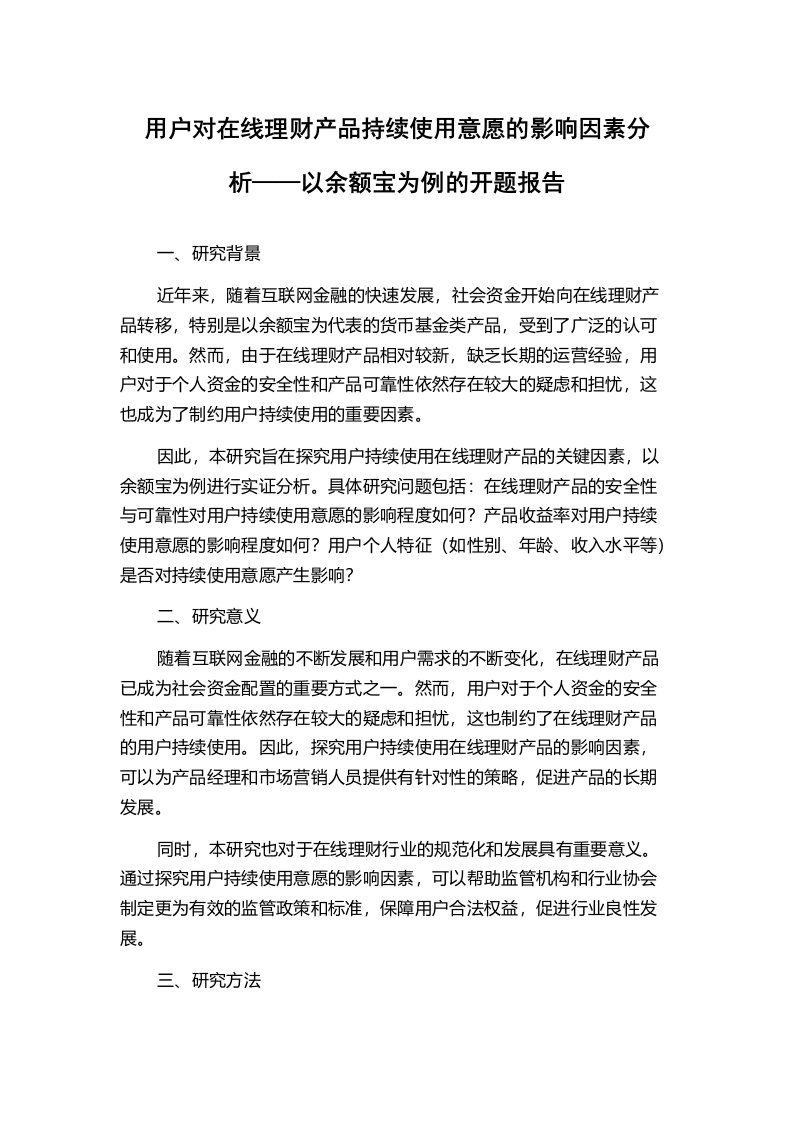 用户对在线理财产品持续使用意愿的影响因素分析——以余额宝为例的开题报告

一、研究背景

近年来，随着互联网金融的快速发展，社会资金开始向在线理财产品转移，特别是以余额宝为代表的货币基金类产品，受到了广泛的认可和使用。然而，由于在线理财产品相对较新，缺乏长期的运营经验，用户对于个人资金的安全性和产品可靠性依然存在较大的疑虑和担忧，这也成为了制约用户持续使用的重要因素。

因此，本研究旨在探究用户持续使用在线理财产品的关键因素，以余额宝为例进行实证分析。具体研究问题包括：在线理财产品的安全性与可靠性对用户持续使用意愿的影响程度如何？产品收益率对用户持续使用意愿的影响程度如何？用户个人特征（如性别、年龄、收入水平等）是否对持续使用意愿产生影响？

二、研究意义

随着互联网金融的不断发展和用户需求的不断变化，在线理财产品已成为社会资金配置的重要方式之一。然而，用户对于个人资金的安全性和产品可靠性依然存在较大的疑虑和担忧，这也制约了在线理财产品的用户持续使用。因此，探究用户持续使用在线理财产品的影响因素，可以为产品经理和市场营销人员提供有针对性的策略，促进产品的长期发展。

同时，本研究也对于在线理财行业的规范化和发展具有重要意义。通过探究用户持续使用意愿的影响因素，可以帮助监管机构和行业协会制定更为有效的监管政策和标准，保障用户合法权益，促进行业良性发展。

三、研究方法